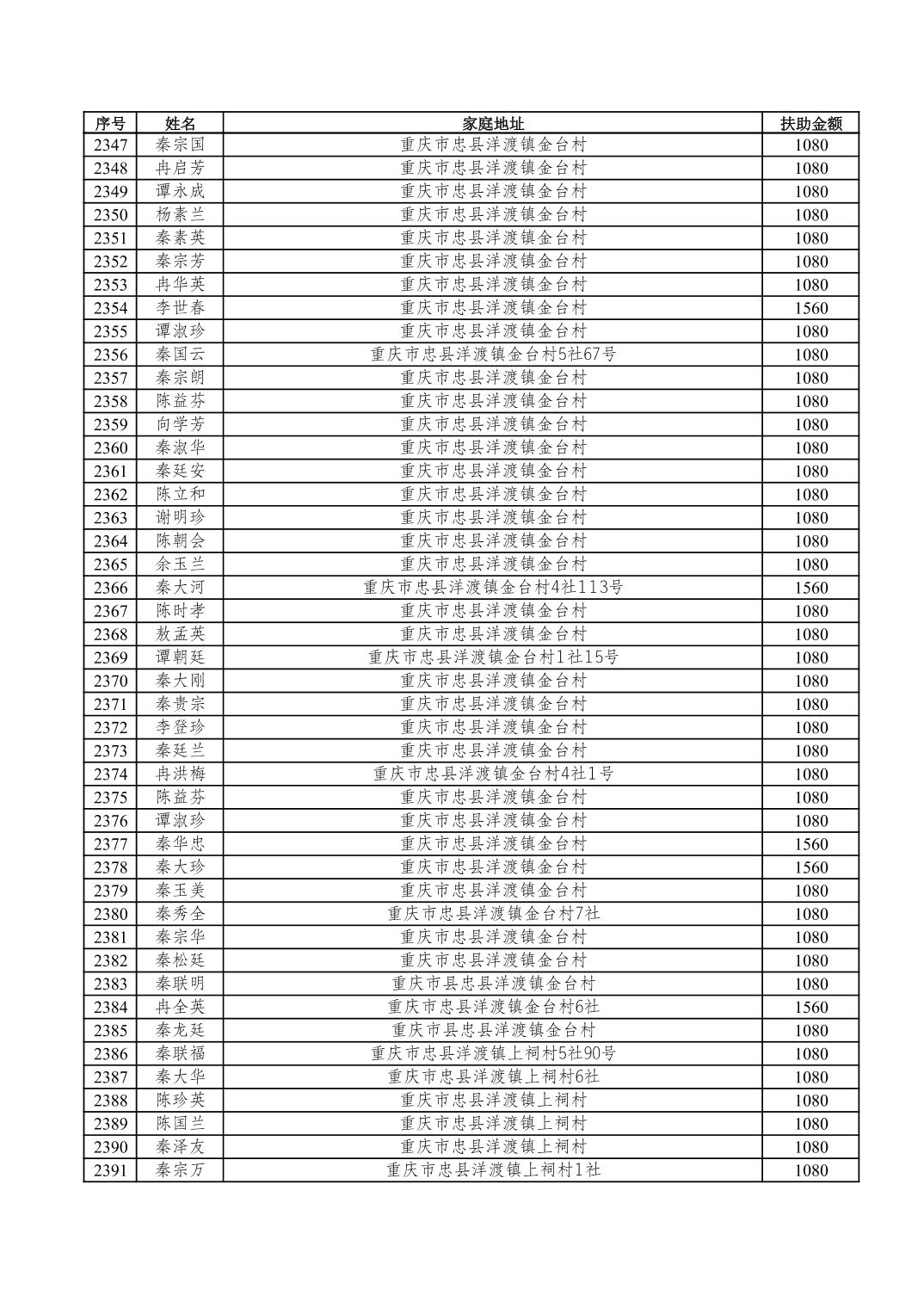 | 序号 | 姓名 | 家庭地址 | 扶助金额 |
|---|---|---|---|
| 2347 | 秦宗国 | 重庆市忠县洋渡镇金台村 | 1080 |
| 2348 | 冉启芳 | 重庆市忠县洋渡镇金台村 | 1080 |
| 2349 | 谭永成 | 重庆市忠县洋渡镇金台村 | 1080 |
| 2350 | 杨素兰 | 重庆市忠县洋渡镇金台村 | 1080 |
| 2351 | 秦素英 | 重庆市忠县洋渡镇金台村 | 1080 |
| 2352 | 秦宗芳 | 重庆市忠县洋渡镇金台村 | 1080 |
| 2353 | 冉华英 | 重庆市忠县洋渡镇金台村 | 1080 |
| 2354 | 李世春 | 重庆市忠县洋渡镇金台村 | 1560 |
| 2355 | 谭淑珍 | 重庆市忠县洋渡镇金台村 | 1080 |
| 2356 | 秦国云 | 重庆市忠县洋渡镇金台村5社67号 | 1080 |
| 2357 | 秦宗朗 | 重庆市忠县洋渡镇金台村 | 1080 |
| 2358 | 陈益芬 | 重庆市忠县洋渡镇金台村 | 1080 |
| 2359 | 向学芳 | 重庆市忠县洋渡镇金台村 | 1080 |
| 2360 | 秦淑华 | 重庆市忠县洋渡镇金台村 | 1080 |
| 2361 | 秦廷安 | 重庆市忠县洋渡镇金台村 | 1080 |
| 2362 | 陈立和 | 重庆市忠县洋渡镇金台村 | 1080 |
| 2363 | 谢明珍 | 重庆市忠县洋渡镇金台村 | 1080 |
| 2364 | 陈朝会 | 重庆市忠县洋渡镇金台村 | 1080 |
| 2365 | 余玉兰 | 重庆市忠县洋渡镇金台村 | 1080 |
| 2366 | 秦大河 | 重庆市忠县洋渡镇金台村4社113号 | 1560 |
| 2367 | 陈时孝 | 重庆市忠县洋渡镇金台村 | 1080 |
| 2368 | 敖孟英 | 重庆市忠县洋渡镇金台村 | 1080 |
| 2369 | 谭朝廷 | 重庆市忠县洋渡镇金台村1社15号 | 1080 |
| 2370 | 秦大刚 | 重庆市忠县洋渡镇金台村 | 1080 |
| 2371 | 秦贵宗 | 重庆市忠县洋渡镇金台村 | 1080 |
| 2372 | 李登珍 | 重庆市忠县洋渡镇金台村 | 1080 |
| 2373 | 秦廷兰 | 重庆市忠县洋渡镇金台村 | 1080 |
| 2374 | 冉洪梅 | 重庆市忠县洋渡镇金台村4社1号 | 1080 |
| 2375 | 陈益芬 | 重庆市忠县洋渡镇金台村 | 1080 |
| 2376 | 谭淑珍 | 重庆市忠县洋渡镇金台村 | 1080 |
| 2377 | 秦华忠 | 重庆市忠县洋渡镇金台村 | 1560 |
| 2378 | 秦大珍 | 重庆市忠县洋渡镇金台村 | 1560 |
| 2379 | 秦玉美 | 重庆市忠县洋渡镇金台村 | 1080 |
| 2380 | 秦秀全 | 重庆市忠县洋渡镇金台村7社 | 1080 |
| 2381 | 秦宗华 | 重庆市忠县洋渡镇金台村 | 1080 |
| 2382 | 秦松廷 | 重庆市忠县洋渡镇金台村 | 1080 |
| 2383 | 秦联明 | 重庆市县忠县洋渡镇金台村 | 1080 |
| 2384 | 冉全英 | 重庆市忠县洋渡镇金台村6社 | 1560 |
| 2385 | 秦龙廷 | 重庆市县忠县洋渡镇金台村 | 1080 |
| 2386 | 秦联福 | 重庆市忠县洋渡镇上祠村5社90号 | 1080 |
| 2387 | 秦大华 | 重庆市忠县洋渡镇上祠村6社 | 1080 |
| 2388 | 陈珍英 | 重庆市忠县洋渡镇上祠村 | 1080 |
| 2389 | 陈国兰 | 重庆市忠县洋渡镇上祠村 | 1080 |
| 2390 | 秦泽友 | 重庆市忠县洋渡镇上祠村 | 1080 |
| 2391 | 秦宗万 | 重庆市忠县洋渡镇上祠村1社 | 1080 |